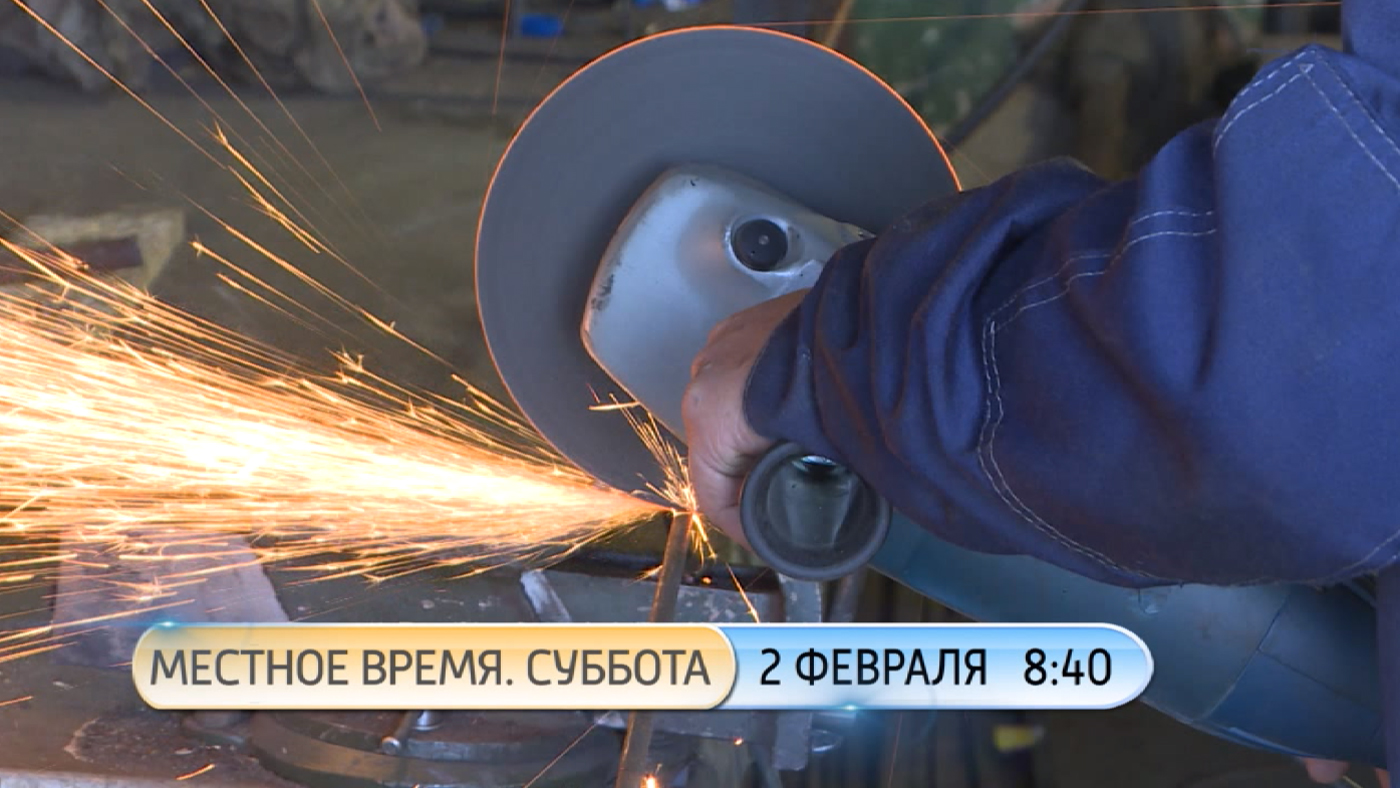 МЕСТНОЕ ВРЕМЯ. СУББОТА 2 ФЕВРАЛЯ 8:40